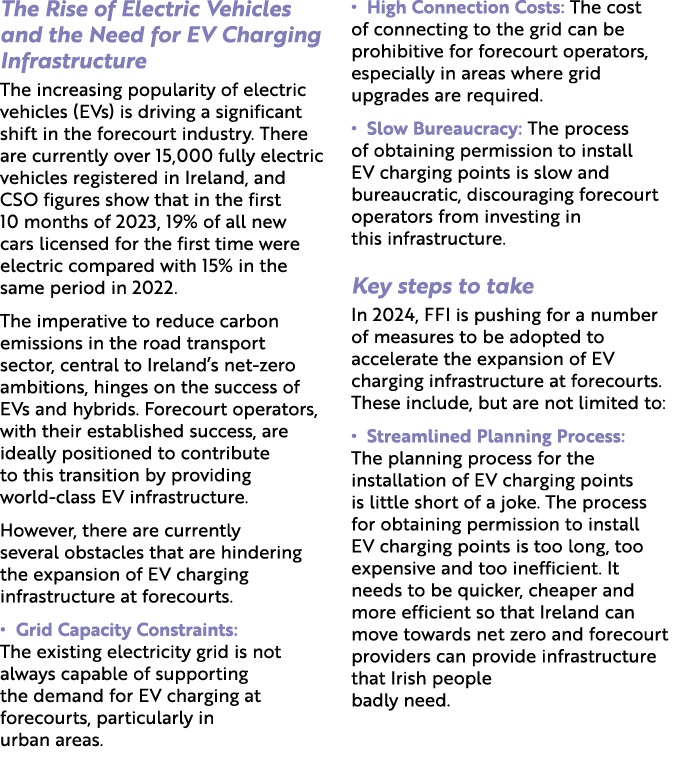 The Rise of Electric Vehicles and the Need for EV Charging Infrastructure

The increasing popularity of electric vehicles (EVs) is driving a significant shift in the forecourt industry. There are currently over 15,000 fully electric vehicles registered in Ireland, and CSO figures show that in the first 10 months of 2023, 19% of all new cars licensed for the first time were electric compared with 15% in the same period in 2022.

The imperative to reduce carbon emissions in the road transport sector, central to Ireland's net-zero ambitions, hinges on the success of EVs and hybrids. Forecourt operators, with their established success, are ideally positioned to contribute to this transition by providing world-class EV infrastructure.

However, there are currently several obstacles that are hindering the expansion of EV charging infrastructure at forecourts.

• Grid Capacity Constraints: The existing electricity grid is not always capable of supporting the demand for EV charging at forecourts, particularly in urban areas.

• High Connection Costs: The cost of connecting to the grid can be prohibitive for forecourt operators, especially in areas where grid upgrades are required.

• Slow Bureaucracy: The process of obtaining permission to install EV charging points is slow and bureaucratic, discouraging forecourt operators from investing in this infrastructure.

Key steps to take

In 2024, FFI is pushing for a number of measures to be adopted to accelerate the expansion of EV charging infrastructure at forecourts. These include, but are not limited to:

• Streamlined Planning Process: The planning process for the installation of EV charging points is little short of a joke. The process for obtaining permission to install EV charging points is too long, too expensive and too inefficient. It needs to be quicker, cheaper and more efficient so that Ireland can move towards net zero and forecourt providers can provide infrastructure that Irish people badly need.